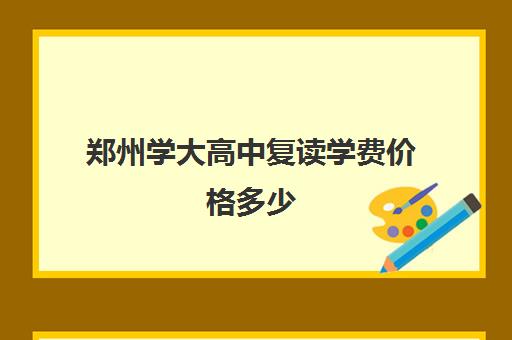 郑州学大高中复读学费价格多少